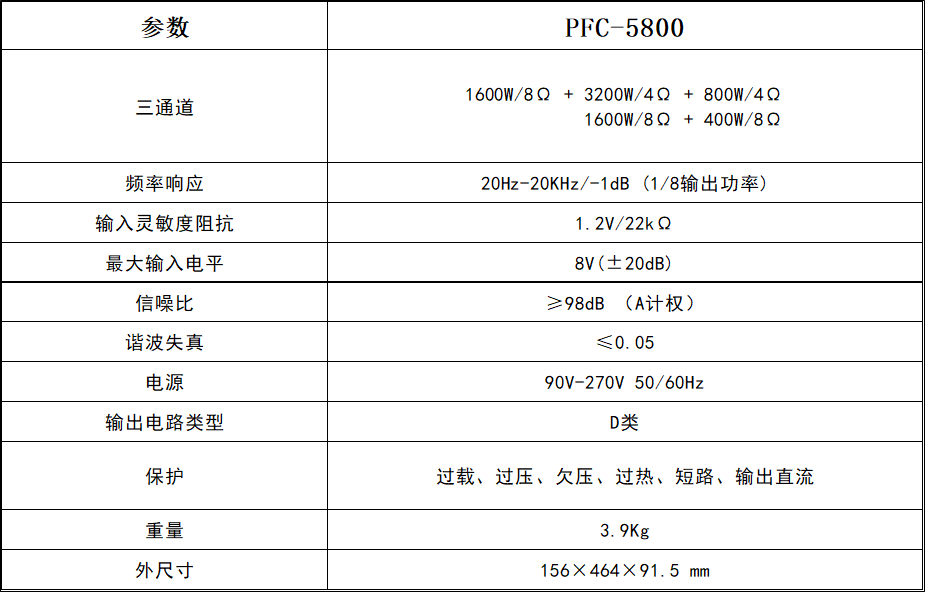 | 参数 | PFC-5800 |
|---|---|
| 三通道 | 1600W/8Ω + 3200W/4Ω + 800W/4Ω 1600W/8Ω + 400W/8Ω |
| 频率响应 | 20Hz-20KHz/-1dB (1/8输出功率) |
| 输入灵敏度阻抗 | 1.2V/22kΩ |
| 最大输入电平 | 8V(±20dB) |
| 信噪比 | ≥98dB (A计权) |
| 谐波失真 | ≤0.05 |
| 电源 | 90V-270V 50/60Hz |
| 输出电路类型 | D类 |
| 保护 | 过载、过压、欠压、过热、短路、输出直流 |
| 重量 | 3.9Kg |
| 外尺寸 | 156×464×91.5 mm |